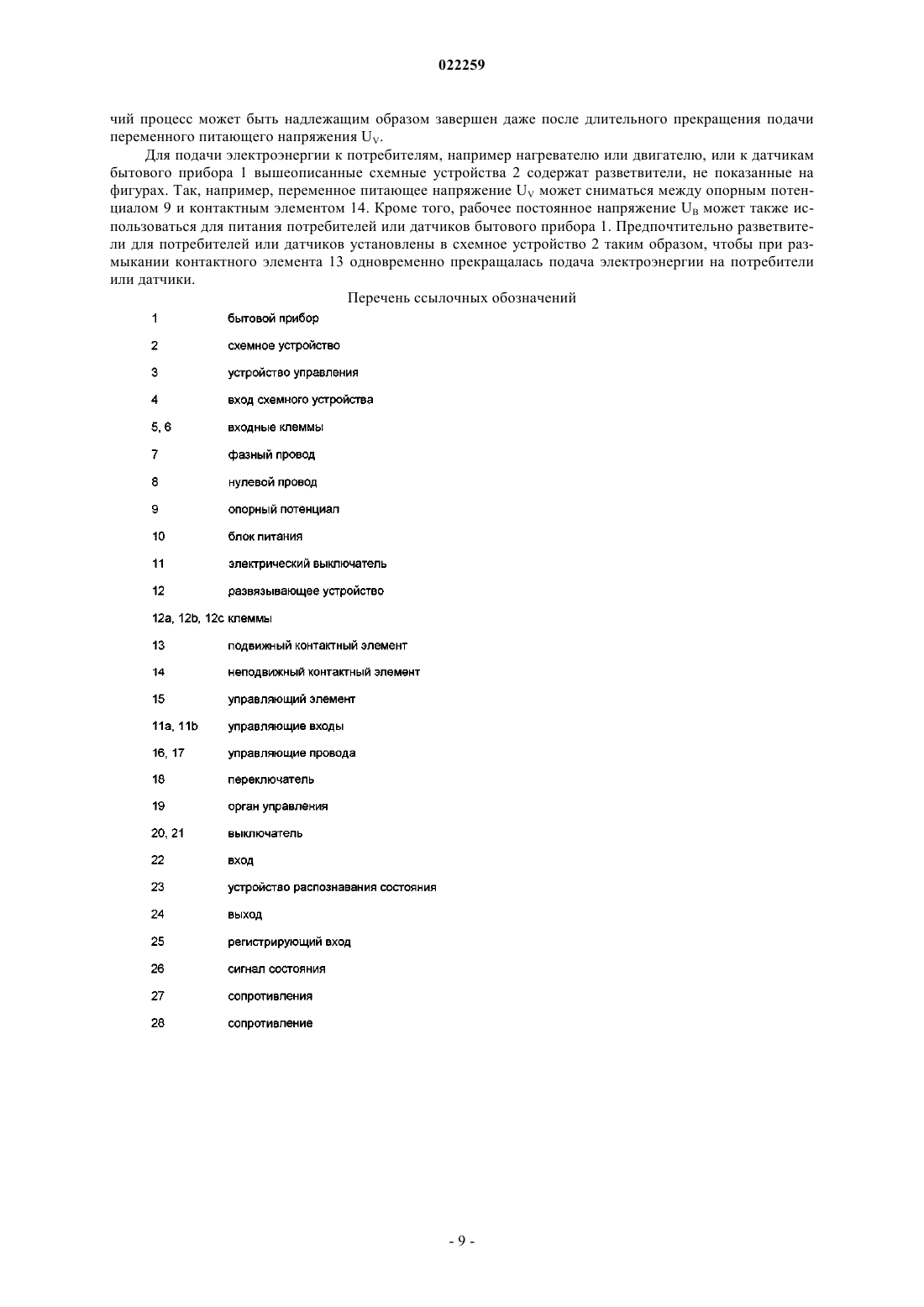 022259

чий процесс может быть надлежащим образом завершен даже после длительного прекращения подачи переменного питающего напряжения $U_V$.

Для подачи электроэнергии к потребителям, например нагревателю или двигателю, или к датчикам бытового прибора 1 вышеописанные схемные устройства 2 содержат разветвители, не показанные на фигурах. Так, например, переменное питающее напряжение $U_V$ может сниматься между опорным потенциалом 9 и контактным элементом 14. Кроме того, рабочее постоянное напряжение $U_B$ может также использоваться для питания потребителей или датчиков бытового прибора 1. Предпочтительно разветвители для потребителей или датчиков установлены в схемное устройство 2 таким образом, чтобы при размыкании контактного элемента 13 одновременно прекращалась подача электроэнергии на потребители или датчики.

Перечень ссылочных обозначений

| | |
|---|---|
| 1 | бытовой прибор |
| 2 | схемное устройство |
| 3 | устройство управления |
| 4 | вход схемного устройства |
| 5, 6 | входные клеммы |
| 7 | фазный провод |
| 8 | нулевой провод |
| 9 | опорный потенциал |
| 10 | блок питания |
| 11 | электрический выключатель |
| 12 | развязывающее устройство |
| 12a, 12b, 12c | клеммы |
| 13 | подвижный контактный элемент |
| 14 | неподвижный контактный элемент |
| 15 | управляющий элемент |
| 11a, 11b | управляющие входы |
| 16, 17 | управляющие провода |
| 18 | переключатель |
| 19 | орган управления |
| 20, 21 | выключатель |
| 22 | вход |
| 23 | устройство распознавания состояния |
| 24 | выход |
| 25 | регистрирующий вход |
| 26 | сигнал состояния |
| 27 | сопротивления |
| 28 | сопротивление |

- 9 -